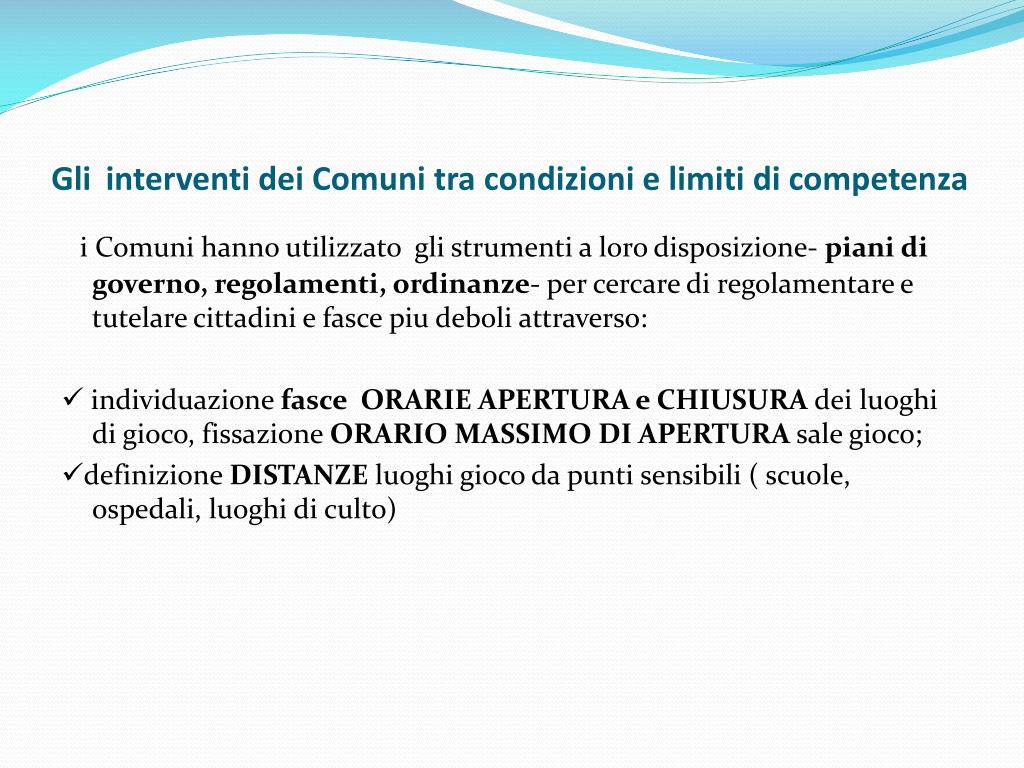 Gli interventi dei Comuni tra condizioni e limiti di competenza

i Comuni hanno utilizzato gli strumenti a loro disposizione- piani di governo, regolamenti, ordinanze- per cercare di regolamentare e tutelare cittadini e fasce piu deboli attraverso:

✓ individuazione fasce ORARIE APERTURA e CHIUSURA dei luoghi di gioco, fissazione ORARIO MASSIMO DI APERTURA sale gioco;

✓definizione DISTANZE luoghi gioco da punti sensibili ( scuole, ospedali, luoghi di culto)